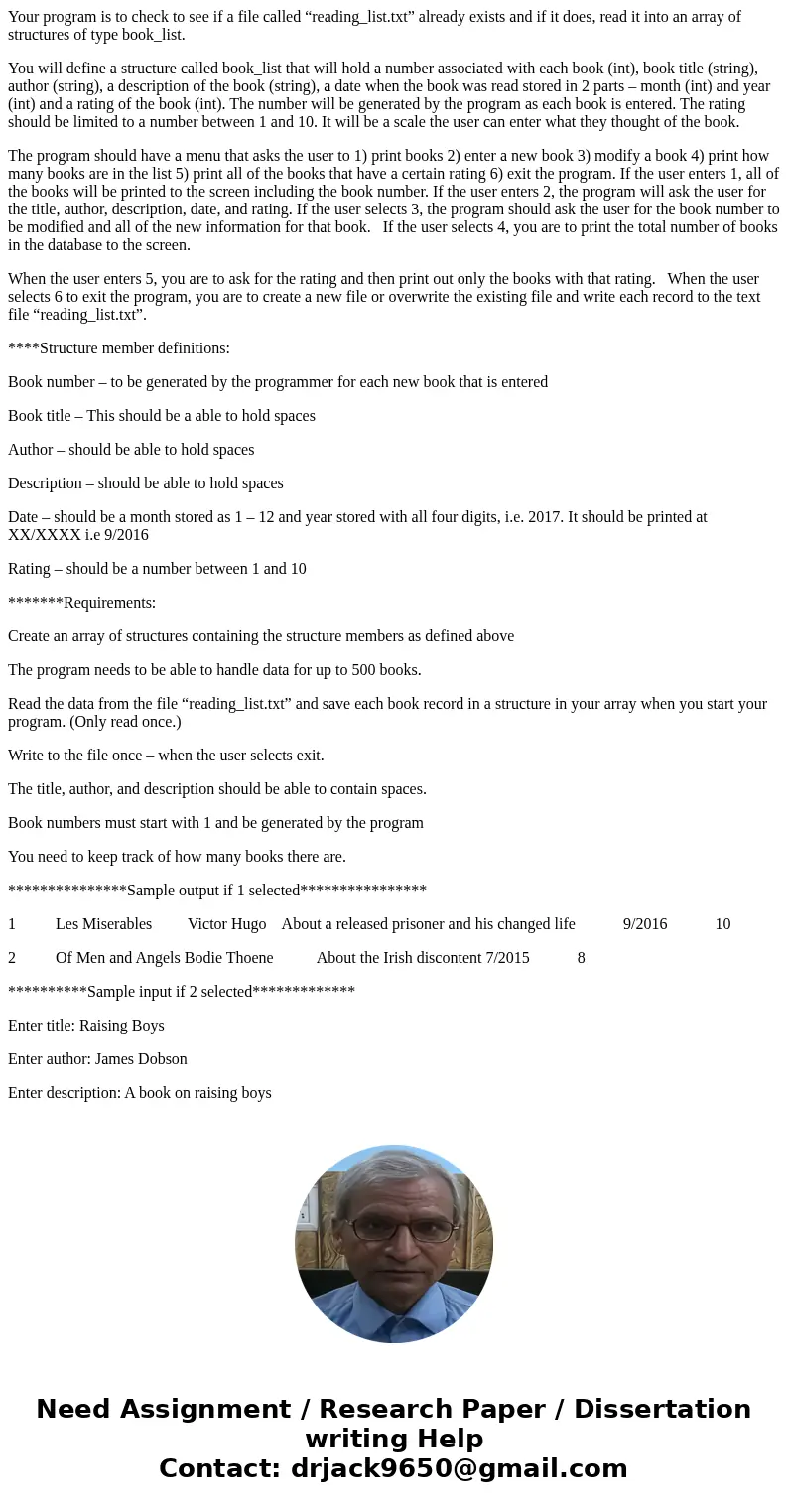 Your program is to check to see if a file called “reading_list.txt” already exists and if it does, read it into an array of structures of type book_list.

You will define a structure called book_list that will hold a number associated with each book (int), book title (string), author (string), a description of the book (string), a date when the book was read stored in 2 parts – month (int) and year (int) and a rating of the book (int). The number will be generated by the program as each book is entered. The rating should be limited to a number between 1 and 10. It will be a scale the user can enter what they thought of the book.

The program should have a menu that asks the user to 1) print books 2) enter a new book 3) modify a book 4) print how many books are in the list 5) print all of the books that have a certain rating 6) exit the program. If the user enters 1, all of the books will be printed to the screen including the book number. If the user enters 2, the program will ask the user for the title, author, description, date, and rating. If the user selects 3, the program should ask the user for the book number to be modified and all of the new information for that book. If the user selects 4, you are to print the total number of books in the database to the screen.

When the user enters 5, you are to ask for the rating and then print out only the books with that rating. When the user selects 6 to exit the program, you are to create a new file or overwrite the existing file and write each record to the text file “reading_list.txt”.

****Structure member definitions:

Book number – to be generated by the programmer for each new book that is entered

Book title – This should be a able to hold spaces

Author – should be able to hold spaces

Description – should be able to hold spaces

Date – should be a month stored as 1 – 12 and year stored with all four digits, i.e. 2017. It should be printed at XX/XXXX i.e 9/2016

Rating – should be a number between 1 and 10

*******Requirements:

Create an array of structures containing the structure members as defined above

The program needs to be able to handle data for up to 500 books.

Read the data from the file “reading_list.txt” and save each book record in a structure in your array when you start your program. (Only read once.)

Write to the file once – when the user selects exit.

The title, author, and description should be able to contain spaces.

Book numbers must start with 1 and be generated by the program

You need to keep track of how many books there are.

***************Sample output if 1 selected****************

1 Les Miserables Victor Hugo About a released prisoner and his changed life 9/2016 10

2 Of Men and Angels Bodie Thoene About the Irish discontent 7/2015 8

**********Sample input if 2 selected*************

Enter title: Raising Boys

Enter author: James Dobson

Enter description: A book on raising boys

Need Assignment / Research Paper / Dissertation writing Help
Contact: drjack9650@gmail.com